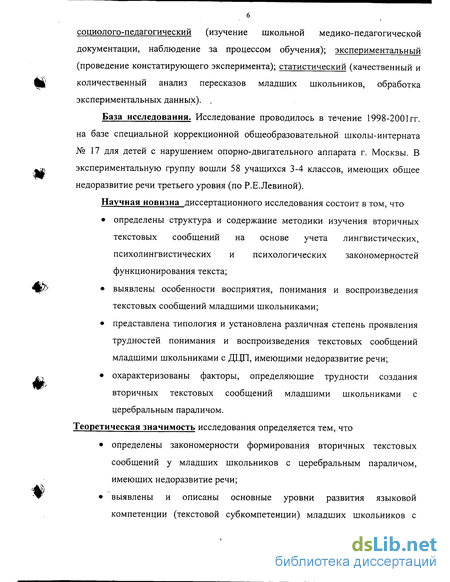 6

социолого-педагогический (изучение школьной медико-педагогической документации, наблюдение за процессом обучения); экспериментальный (проведение констатирующего эксперимента); статистический (качественный и количественный анализ пересказов младших школьников, обработка экспериментальных данных).

База исследования. Исследование проводилось в течение 1998-2001гг. на базе специальной коррекционной общеобразовательной школы-интерната № 17 для детей с нарушением опорно-двигательного аппарата г. Москвы. В экспериментальную группу вошли 58 учащихся 3-4 классов, имеющих общее недоразвитие речи третьего уровня (по Р.Е.Левиной).

Научная новизна диссертационного исследования состоит в том, что

• определены структура и содержание методики изучения вторичных текстовых сообщений на основе учета лингвистических, психолингвистических и психологических закономерностей функционирования текста;

• выявлены особенности восприятия, понимания и воспроизведения текстовых сообщений младшими школьниками;

• представлена типология и установлена различная степень проявления трудностей понимания и воспроизведения текстовых сообщений младшими школьниками с ДЦП, имеющими недоразвитие речи;

• охарактеризованы факторы, определяющие трудности создания вторичных текстовых сообщений младшими школьниками с церебральным параличом.

Теоретическая значимость исследования определяется тем, что

• определены закономерности формирования вторичных текстовых сообщений у младших школьников с церебральным параличом, имеющих недоразвитие речи;

• выявлены и описаны основные уровни развития языковой компетенции (текстовой субкомпетенции) младших школьников с

dsLib.net
библиотека диссертаций